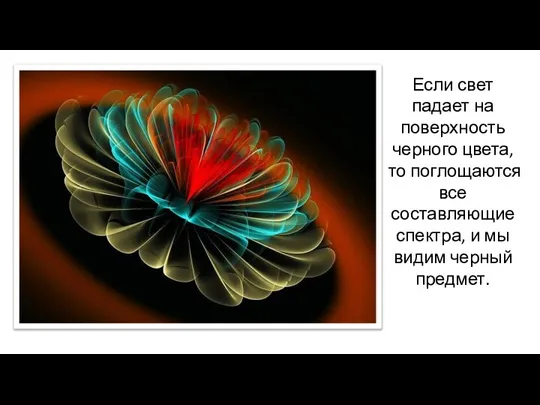 Если свет падает на поверхность черного цвета, то поглощаются все составляющие спектра, и мы видим черный предмет.